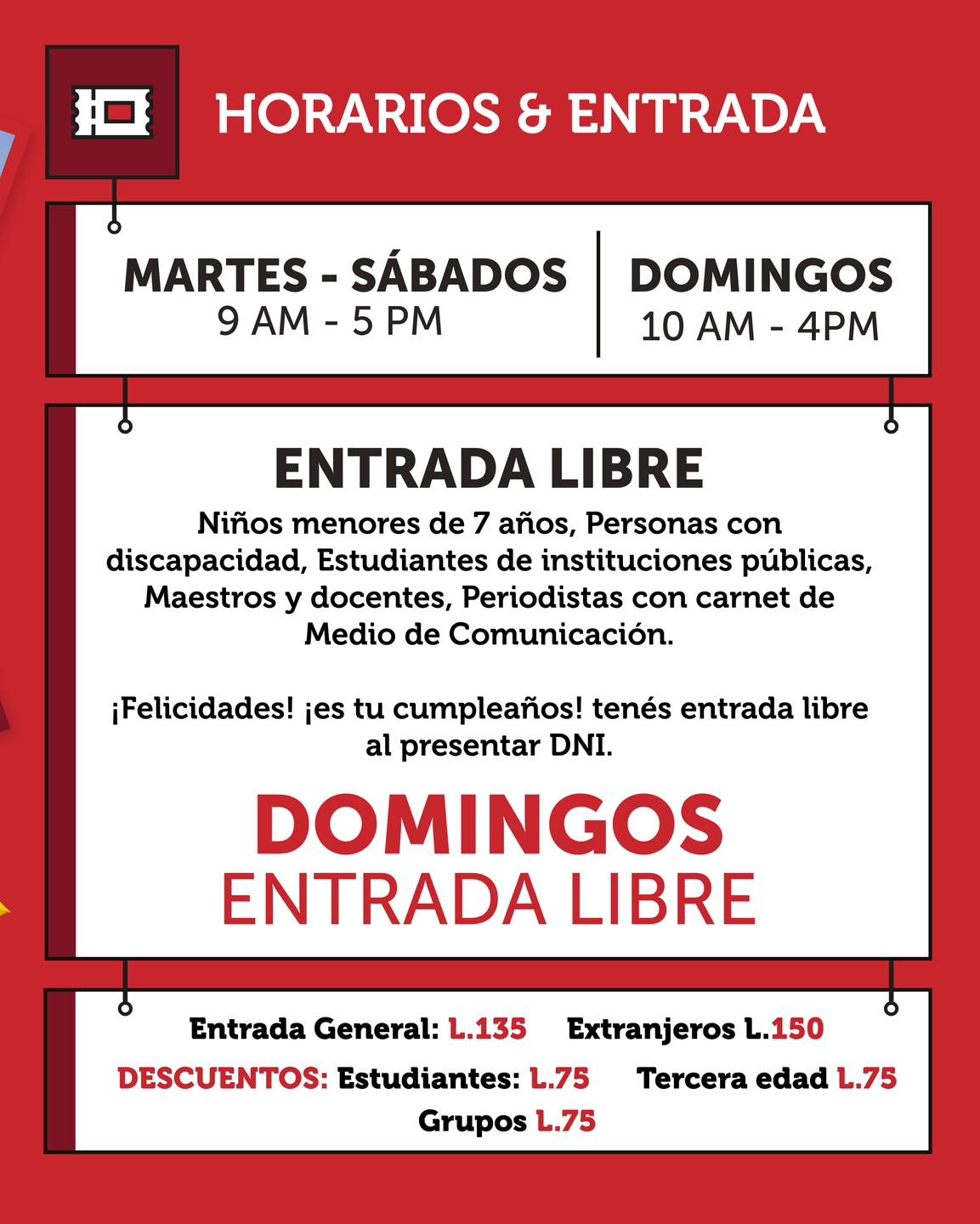 HORARIOS & ENTRADA

MARTES - SÁBADOS
9 AM - 5 PM

DOMINGOS
10 AM - 4PM

ENTRADA LIBRE
Niños menores de 7 años, Personas con discapacidad, Estudiantes de instituciones públicas, Maestros y docentes, Periodistas con carnet de Medio de Comunicación.

¡Felicidades! ¡es tu cumpleaños! tenés entrada libre al presentar DNI.

DOMINGOS
ENTRADA LIBRE

Entrada General: L.135 Extranjeros L.150
DESCUENTOS: Estudiantes: L.75 Tercera edad L.75
Grupos L.75